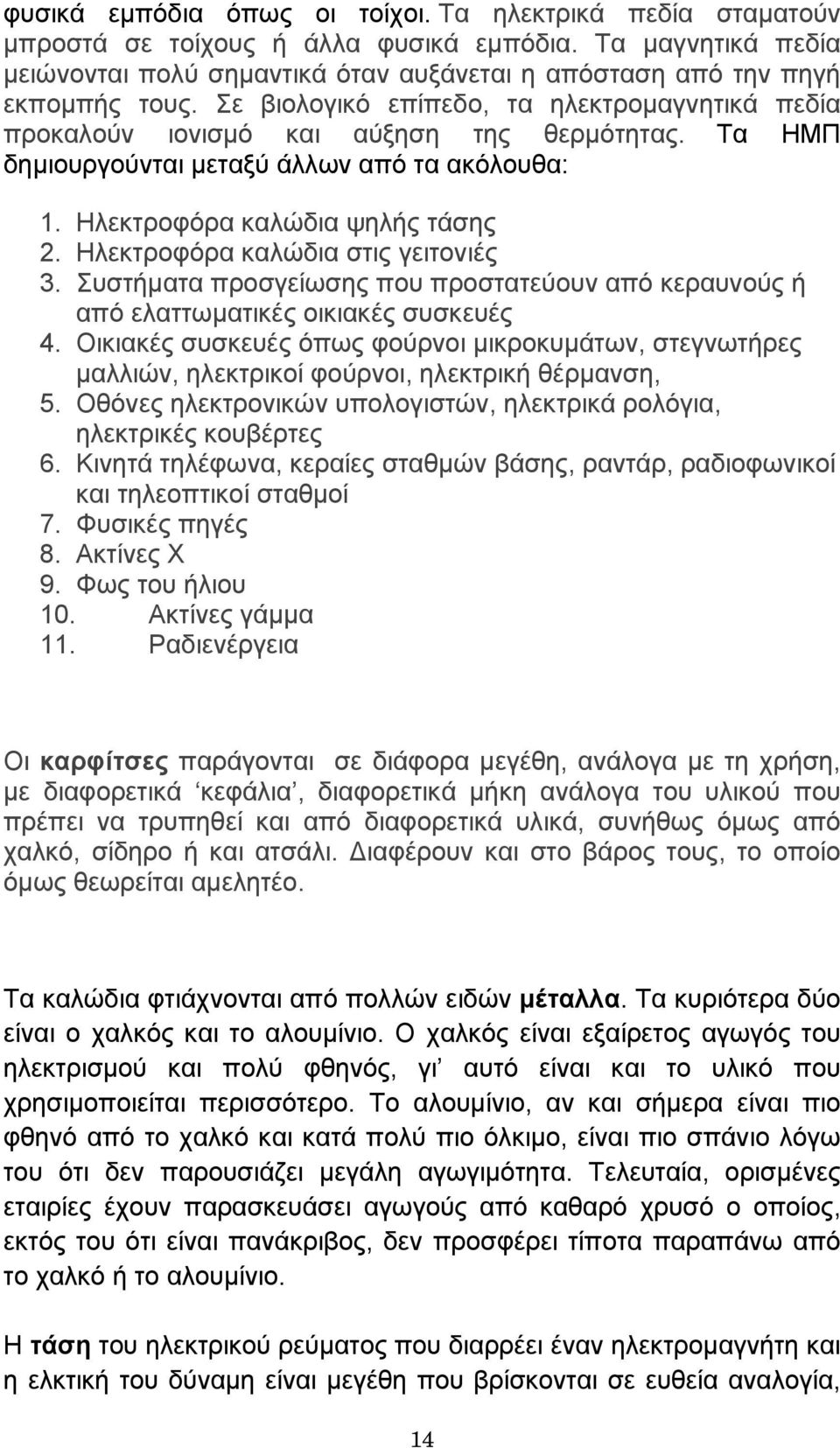 φυσικά εμπόδια όπως οι τοίχοι. Τα ηλεκτρικά πεδία σταματούν μπροστά σε τοίχους ή άλλα φυσικά εμπόδια. Τα μαγνητικά πεδία μειώνονται πολύ σημαντικά όταν αυξάνεται η απόσταση από την πηγή εκπομπής τους. Σε βιολογικό επίπεδο, τα ηλεκτρομαγνητικά πεδία προκαλούν ιονισμό και αύξηση της θερμότητας. Τα ΗΜΠ δημιουργούνται μεταξύ άλλων από τα ακόλουθα:

1. Ηλεκτροφόρα καλώδια ψηλής τάσης
2. Ηλεκτροφόρα καλώδια στις γειτονιές
3. Συστήματα προσγείωσης που προστατεύουν από κεραυνούς ή από ελαττωματικές οικιακές συσκευές
4. Οικιακές συσκευές όπως φούρνοι μικροκυμάτων, στεγνωτήρες μαλλιών, ηλεκτρικοί φούρνοι, ηλεκτρική θέρμανση,
5. Οθόνες ηλεκτρονικών υπολογιστών, ηλεκτρικά ρολόγια, ηλεκτρικές κουβέρτες
6. Κινητά τηλέφωνα, κεραίες σταθμών βάσης, ραντάρ, ραδιοφωνικοί και τηλεοπτικοί σταθμοί
7. Φυσικές πηγές
8. Ακτίνες Χ
9. Φως του ήλιου
10. Ακτίνες γάμμα
11. Ραδιενέργεια

Οι καρφίτσες παράγονται σε διάφορα μεγέθη, ανάλογα με τη χρήση, με διαφορετικά ‘κεφάλια’, διαφορετικά μήκη ανάλογα του υλικού που πρέπει να τρυπηθεί και από διαφορετικά υλικά, συνήθως όμως από χαλκό, σίδηρο ή και ατσάλι. Διαφέρουν και στο βάρος τους, το οποίο όμως θεωρείται αμελητέο.

Τα καλώδια φτιάχνονται από πολλών ειδών μέταλλα. Τα κυριότερα δύο είναι ο χαλκός και το αλουμίνιο. Ο χαλκός είναι εξαίρετος αγωγός του ηλεκτρισμού και πολύ φθηνός, γι’ αυτό είναι και το υλικό που χρησιμοποιείται περισσότερο. Το αλουμίνιο, αν και σήμερα είναι πιο φθηνό από το χαλκό και κατά πολύ πιο όλκιμο, είναι πιο σπάνιο λόγω του ότι δεν παρουσιάζει μεγάλη αγωγιμότητα. Τελευταία, ορισμένες εταιρίες έχουν παρασκευάσει αγωγούς από καθαρό χρυσό ο οποίος, εκτός του ότι είναι πανάκριβος, δεν προσφέρει τίποτα παραπάνω από το χαλκό ή το αλουμίνιο.

Η τάση του ηλεκτρικού ρεύματος που διαρρέει έναν ηλεκτρομαγνήτη και η ελκτική του δύναμη είναι μεγέθη που βρίσκονται σε ευθεία αναλογία,

14